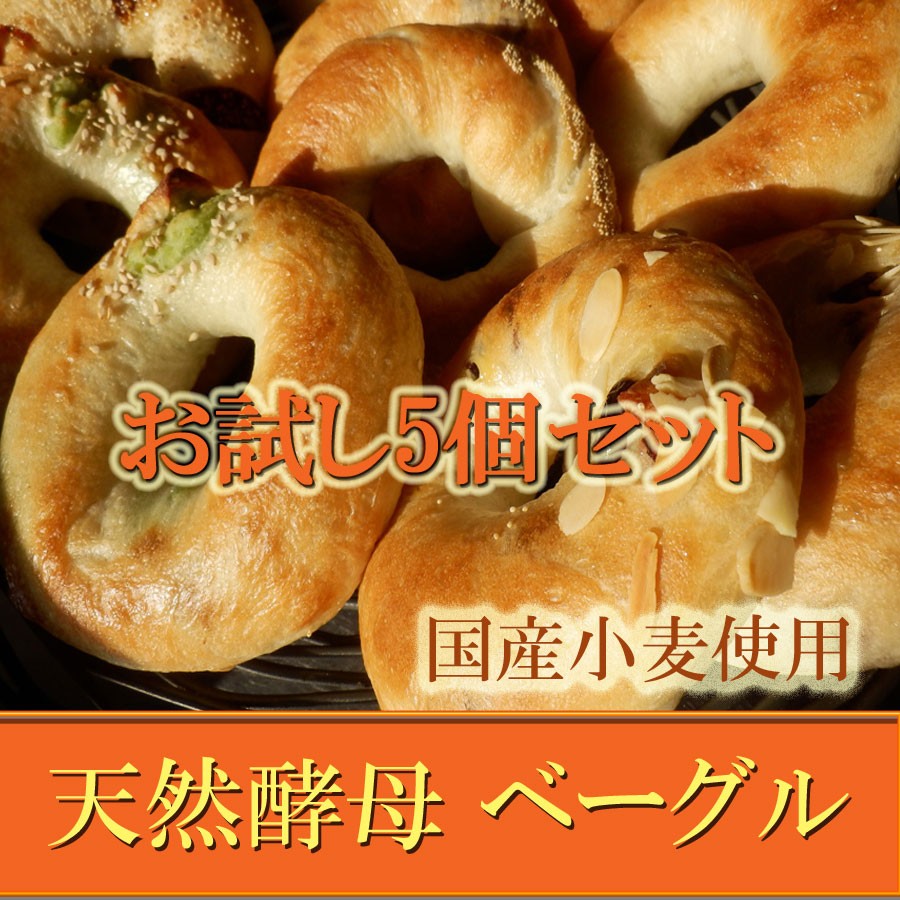 お試し5個セット

国産小麦使用

天然酵母 ベーグル